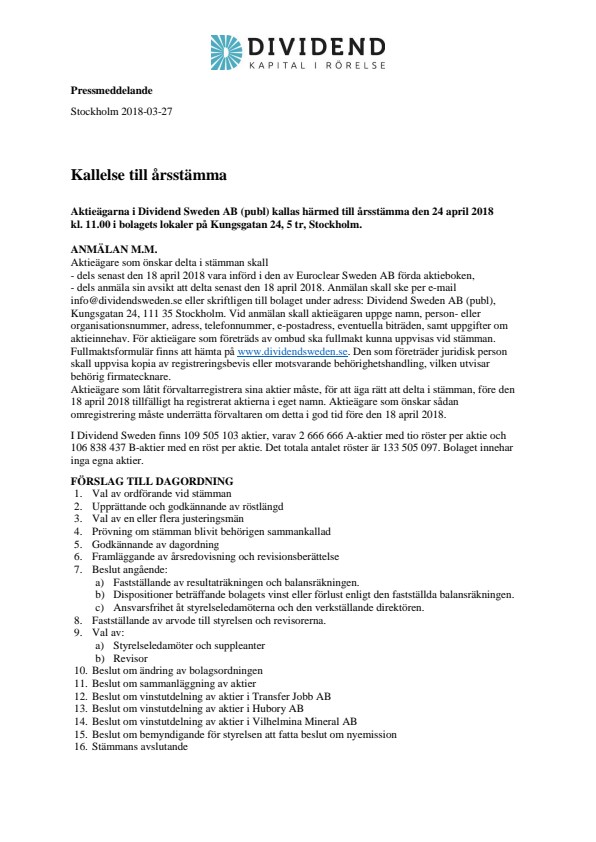 DIVIDEND
KAPITAL I RÖRELSE

Pressmeddelande

Stockholm 2018-03-27

Kallelse till årsstämma

Aktieägarna i Dividend Sweden AB (publ) kallas härmed till årsstämma den 24 april 2018 kl. 11.00 i bolagets lokaler på Kungsgatan 24, 5 tr, Stockholm.

ANMÄLAN M.M.
Aktieägare som önskar delta i stämman skall
- dels senast den 18 april 2018 vara införd i den av Euroclear Sweden AB förda aktieboken,
- dels anmäla sin avsikt att delta senast den 18 april 2018. Anmälan skall ske per e-mail info@dividendsweden.se eller skriftligen till bolaget under adress: Dividend Sweden AB (publ), Kungsgatan 24, 111 35 Stockholm. Vid anmälan skall aktieägaren uppge namn, person- eller organisationsnummer, adress, telefonnummer, e-postadress, eventuella biträden, samt uppgifter om aktieinnehav. För aktieägare som företräds av ombud ska fullmakt kunna uppvisas vid stämman. Fullmaktsformulär finns att hämta på www.dividendsweden.se. Den som företräder juridisk person skall uppvisa kopia av registreringsbevis eller motsvarande behörighetshandling, vilken utvisar behörig firmatecknare.
Aktieägare som låtit förvaltarregistrera sina aktier måste, för att äga rätt att delta i stämman, före den 18 april 2018 tillfälligt ha registrerat aktierna i eget namn. Aktieägare som önskar sådan omregistrering måste underrätta förvaltaren om detta i god tid före den 18 april 2018.

I Dividend Sweden finns 109 505 103 aktier, varav 2 666 666 A-aktier med tio röster per aktie och 106 838 437 B-aktier med en röst per aktie. Det totala antalet röster är 133 505 097. Bolaget innehar inga egna aktier.

FÖRSLAG TILL DAGORDNING
1. Val av ordförande vid stämman
2. Upprättande och godkännande av röstlängd
3. Val av en eller flera justeringsmän
4. Prövning om stämman blivit behörigen sammankallad
5. Godkännande av dagordning
6. Framläggande av årsredovisning och revisionsberättelse
7. Beslut angående:
a) Fastställande av resultaträkningen och balansräkningen.
b) Dispositioner beträffande bolagets vinst eller förlust enligt den fastställda balansräkningen.
c) Ansvarsfrihet åt styrelseledamöterna och den verkställande direktören.
8. Fastställande av arvode till styrelsen och revisorerna.
9. Val av:
a) Styrelseledamöter och suppleanter
b) Revisor
10. Beslut om ändring av bolagsordningen
11. Beslut om sammanläggning av aktier
12. Beslut om vinstutdelning av aktier i Transfer Jobb AB
13. Beslut om vinstutdelning av aktier i Hubory AB
14. Beslut om vinstutdelning av aktier i Vilhelmina Mineral AB
15. Beslut om bemyndigande för styrelsen att fatta beslut om nyemission
16. Stämmans avslutande